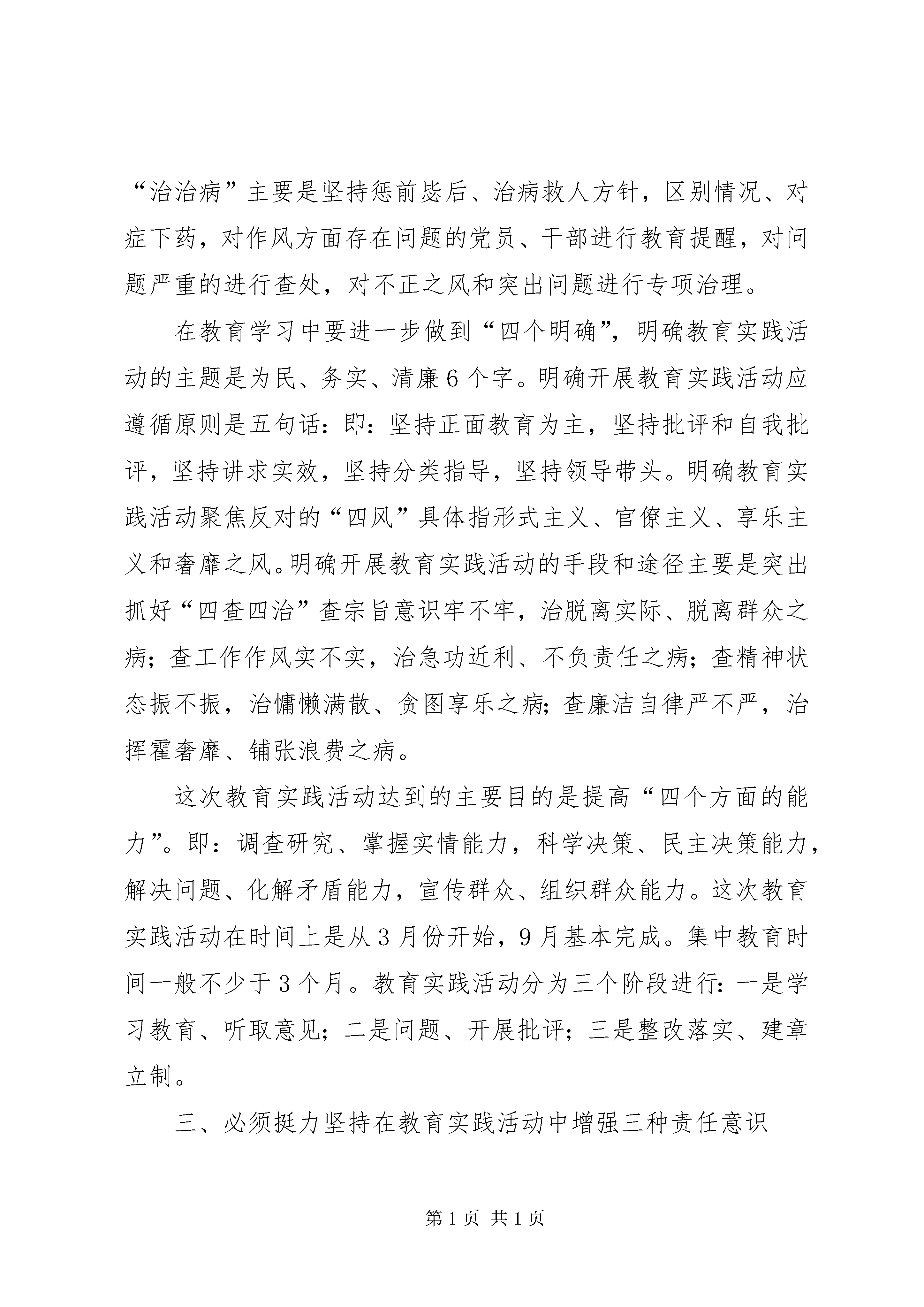 “治治病”主要是坚持惩前毖后、治病救人方针，区别情况、对症下药，对作风方面存在问题的党员、干部进行教育提醒，对问题严重的进行查处，对不正之风和突出问题进行专项治理。

在教育学习中要进一步做到“四个明确”，明确教育实践活动的主题是为民、务实、清廉6个字。明确开展教育实践活动应遵循原则是五句话：即：坚持正面教育为主，坚持批评和自我批评，坚持讲求实效，坚持分类指导，坚持领导带头。明确教育实践活动聚焦反对的“四风”具体指形式主义、官僚主义、享乐主义和奢靡之风。明确开展教育实践活动的手段和途径主要是突出抓好“四查四治”查宗旨意识牢不牢，治脱离实际、脱离群众之病；查工作作风实不实，治急功近利、不负责任之病；查精神状态振不振，治慵懒满散、贪图享乐之病；查廉洁自律严不严，治挥霍奢靡、铺张浪费之病。

这次教育实践活动达到的主要目的是提高“四个方面的能力”。即：调查研究、掌握实情能力，科学决策、民主决策能力，解决问题、化解矛盾能力，宣传群众、组织群众能力。这次教育实践活动在时间上是从3月份开始，9月基本完成。集中教育时间一般不少于3个月。教育实践活动分为三个阶段进行：一是学习教育、听取意见；二是问题、开展批评；三是整改落实、建章立制。

三、必须挺力坚持在教育实践活动中增强三种责任意识

第1页 共1页